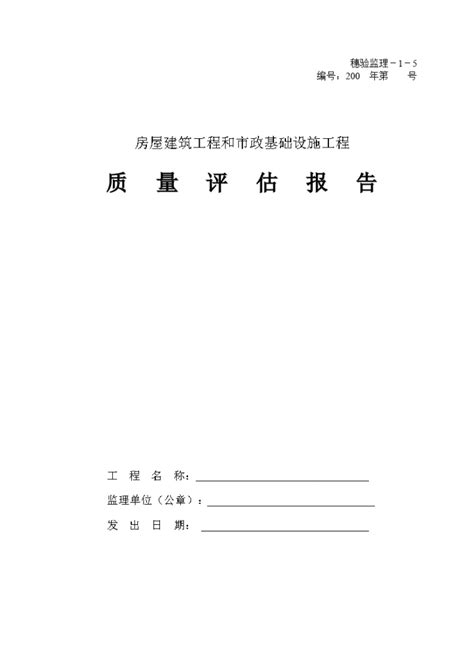 穗验监理－1－5
编号：200 年第 号

房屋建筑工程和市政基础设施工程

质 量 评 估 报 告

工 程 名 称：

监理单位（公章）：

发 出 日 期：